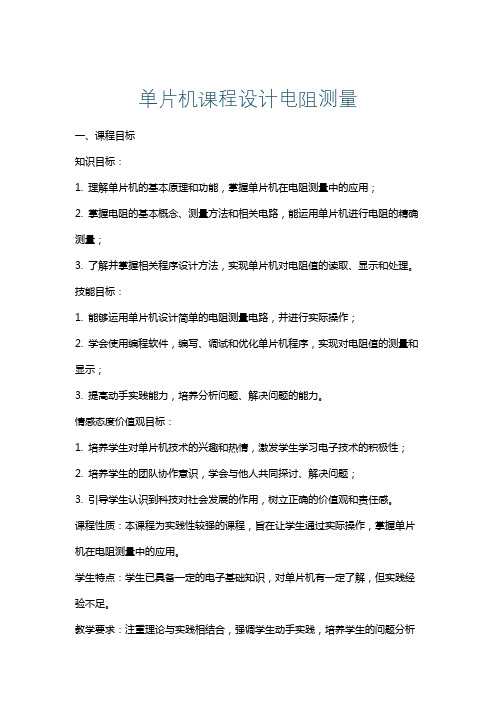 单片机课程设计电阻测量

一、课程目标

知识目标：

1. 理解单片机的基本原理和功能，掌握单片机在电阻测量中的应用；

2. 掌握电阻的基本概念、测量方法和相关电路，能运用单片机进行电阻的精确测量；

3. 了解并掌握相关程序设计方法，实现单片机对电阻值的读取、显示和处理。

技能目标：

1. 能够运用单片机设计简单的电阻测量电路，并进行实际操作；

2. 学会使用编程软件，编写、调试和优化单片机程序，实现对电阻值的测量和显示；

3. 提高动手实践能力，培养分析问题、解决问题的能力。

情感态度价值观目标：

1. 培养学生对单片机技术的兴趣和热情，激发学生学习电子技术的积极性；

2. 培养学生的团队协作意识，学会与他人共同探讨、解决问题；

3. 引导学生认识到科技对社会发展的作用，树立正确的价值观和责任感。

课程性质：本课程为实践性较强的课程，旨在让学生通过实际操作，掌握单片机在电阻测量中的应用。

学生特点：学生已具备一定的电子基础知识，对单片机有一定了解，但实践经验不足。

教学要求：注重理论与实践相结合，强调学生动手实践，培养学生的问题分析